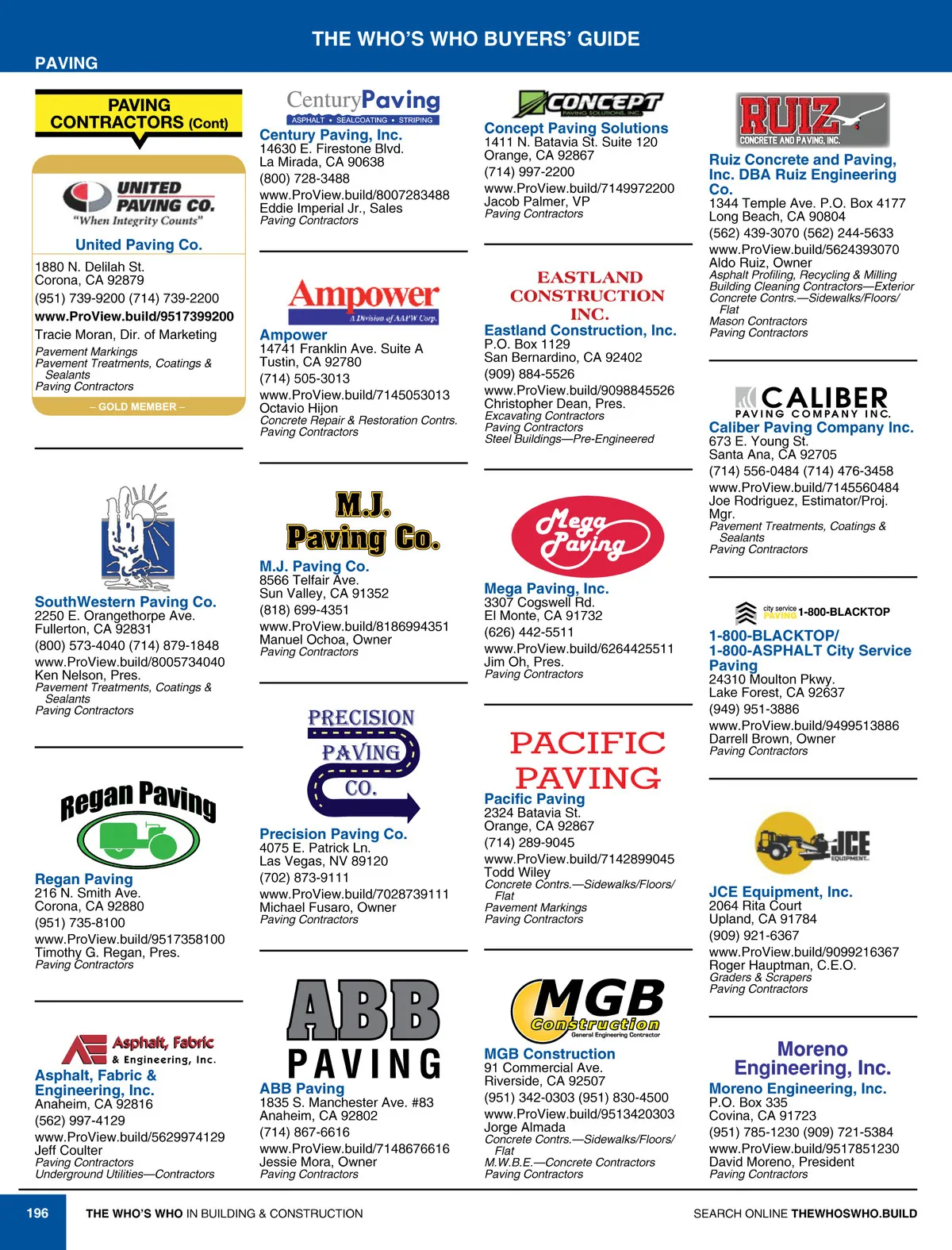 THE WHO'S WHO BUYERS' GUIDE

PAVING

PAVING CONTRACTORS (Cont)

UNITED PAVING CO.
"When Integrity Counts"

United Paving Co.
1880 N. Delilah St.
Corona, CA 92879
(951) 739-9200 (714) 739-2200
www.ProView.build/9517399200
Tracie Moran, Dir. of Marketing
Pavement Markings
Pavement Treatments, Coatings & Sealants
Paving Contractors
– GOLD MEMBER –

SouthWestern Paving Co.
2250 E. Orangethorpe Ave.
Fullerton, CA 92831
(800) 573-4040 (714) 879-1848
www.ProView.build/8005734040
Ken Nelson, Pres.
Pavement Treatments, Coatings & Sealants
Paving Contractors

Regan Paving

Regan Paving
216 N. Smith Ave.
Corona, CA 92880
(951) 735-8100
www.ProView.build/9517358100
Timothy G. Regan, Pres.
Paving Contractors

Asphalt, Fabric & Engineering, Inc.

Asphalt, Fabric & Engineering, Inc.
Anaheim, CA 92816
(562) 997-4129
www.ProView.build/5629974129
Jeff Coulter
Paving Contractors
Underground Utilities—Contractors

CenturyPaving
ASPHALT • SEALCOATING • STRIPING

Century Paving, Inc.
14630 E. Firestone Blvd.
La Mirada, CA 90638
(800) 728-3488
www.ProView.build/8007283488
Eddie Imperial Jr., Sales
Paving Contractors

Ampower
A Division of AAPW Corp.

Ampower
14741 Franklin Ave. Suite A
Tustin, CA 92780
(714) 505-3013
www.ProView.build/7145053013
Octavio Hijon
Concrete Repair & Restoration Contrs.
Paving Contractors

M.J. Paving Co.

M.J. Paving Co.
8566 Telfair Ave.
Sun Valley, CA 91352
(818) 699-4351
www.ProView.build/8186994351
Manuel Ochoa, Owner
Paving Contractors

PRECISION PAVING CO.

Precision Paving Co.
4075 E. Patrick Ln.
Las Vegas, NV 89120
(702) 873-9111
www.ProView.build/7028739111
Michael Fusaro, Owner
Paving Contractors

ABB PAVING

ABB Paving
1835 S. Manchester Ave. #83
Anaheim, CA 92802
(714) 867-6616
www.ProView.build/7148676616
Jessie Mora, Owner
Paving Contractors

CONCEPT
PAVING SOLUTIONS, INC.

Concept Paving Solutions
1411 N. Batavia St. Suite 120
Orange, CA 92867
(714) 997-2200
www.ProView.build/7149972200
Jacob Palmer, VP
Paving Contractors

EASTLAND CONSTRUCTION INC.

Eastland Construction, Inc.
P.O. Box 1129
San Bernardino, CA 92402
(909) 884-5526
www.ProView.build/9098845526
Christopher Dean, Pres.
Excavating Contractors
Paving Contractors
Steel Buildings—Pre-Engineered

Mega Paving

Mega Paving, Inc.
3307 Cogswell Rd.
El Monte, CA 91732
(626) 442-5511
www.ProView.build/6264425511
Jim Oh, Pres.
Paving Contractors

PACIFIC PAVING

Pacific Paving
2324 Batavia St.
Orange, CA 92867
(714) 289-9045
www.ProView.build/7142899045
Todd Wiley
Concrete Contrs.—Sidewalks/Floors/Flat
Pavement Markings
Paving Contractors

MGB Construction
General Engineering Contractor

MGB Construction
91 Commercial Ave.
Riverside, CA 92507
(951) 342-0303 (951) 830-4500
www.ProView.build/9513420303
Jorge Almada
Concrete Contrs.—Sidewalks/Floors/Flat
M.W.B.E.—Concrete Contractors
Paving Contractors

RUIZ
CONCRETE AND PAVING, INC.

Ruiz Concrete and Paving, Inc. DBA Ruiz Engineering Co.
1344 Temple Ave. P.O. Box 4177
Long Beach, CA 90804
(562) 439-3070 (562) 244-5633
www.ProView.build/5624393070
Aldo Ruiz, Owner
Asphalt Profiling, Recycling & Milling
Building Cleaning Contractors—Exterior
Concrete Contrs.—Sidewalks/Floors/Flat
Mason Contractors
Paving Contractors

CALIBER
PAVING COMPANY INC.

Caliber Paving Company Inc.
673 E. Young St.
Santa Ana, CA 92705
(714) 556-0484 (714) 476-3458
www.ProView.build/7145560484
Joe Rodriguez, Estimator/Proj. Mgr.
Pavement Treatments, Coatings & Sealants
Paving Contractors

city service PAVING 1-800-BLACKTOP

1-800-BLACKTOP/ 1-800-ASPHALT City Service Paving
24310 Moulton Pkwy.
Lake Forest, CA 92637
(949) 951-3886
www.ProView.build/9499513886
Darrell Brown, Owner
Paving Contractors

JCE EQUIPMENT

JCE Equipment, Inc.
2064 Rita Court
Upland, CA 91784
(909) 921-6367
www.ProView.build/9099216367
Roger Hauptman, C.E.O.
Graders & Scrapers
Paving Contractors

Moreno Engineering, Inc.

Moreno Engineering, Inc.
P.O. Box 335
Covina, CA 91723
(951) 785-1230 (909) 721-5384
www.ProView.build/9517851230
David Moreno, President
Paving Contractors

196 THE WHO'S WHO IN BUILDING & CONSTRUCTION SEARCH ONLINE THEWHOSWHO.BUILD